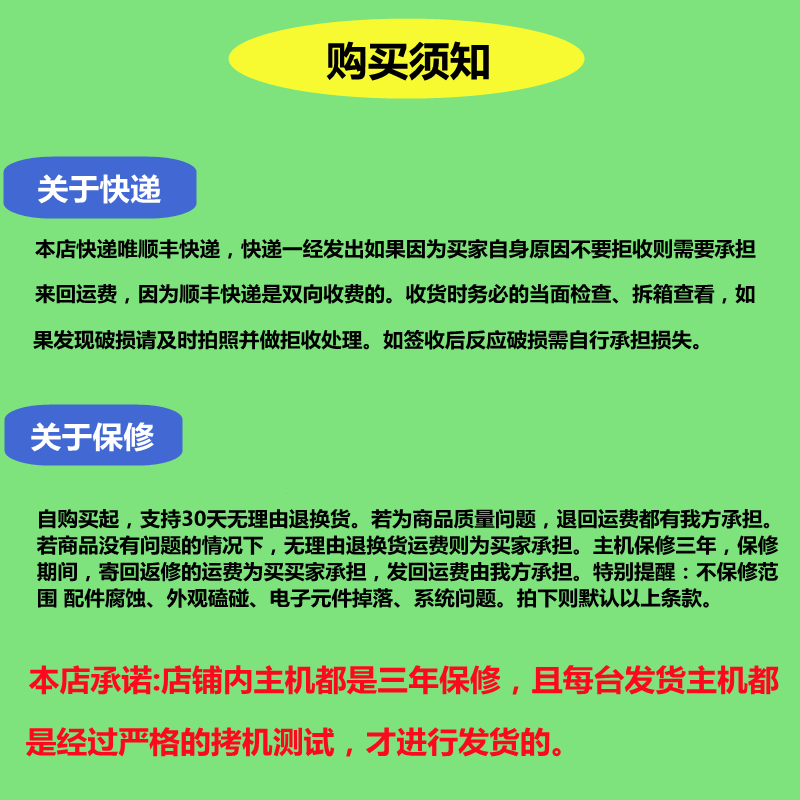 购买须知

关于快递

本店快递唯顺丰快递，快递一经发出如果因为买家自身原因不要拒收则需要承担来回运费，因为顺丰快递是双向收费的。收货时务必的当面检查、拆箱查看，如果发现破损请及时拍照并做拒收处理。如签收后反应破损需自行承担损失。

关于保修

自购买起，支持30天无理由退换货。若为商品质量问题，退回运费都有我方承担。若商品没有问题的情况下，无理由退换货运费则为买家承担。主机保修三年，保修期间，寄回返修的运费为买买家承担，发回运费由我方承担。特别提醒：不保修范围 配件腐蚀、外观磕碰、电子元件掉落、系统问题。拍下则默认以上条款。

本店承诺:店铺内主机都是三年保修，且每台发货主机都是经过严格的拷机测试，才进行发货的。